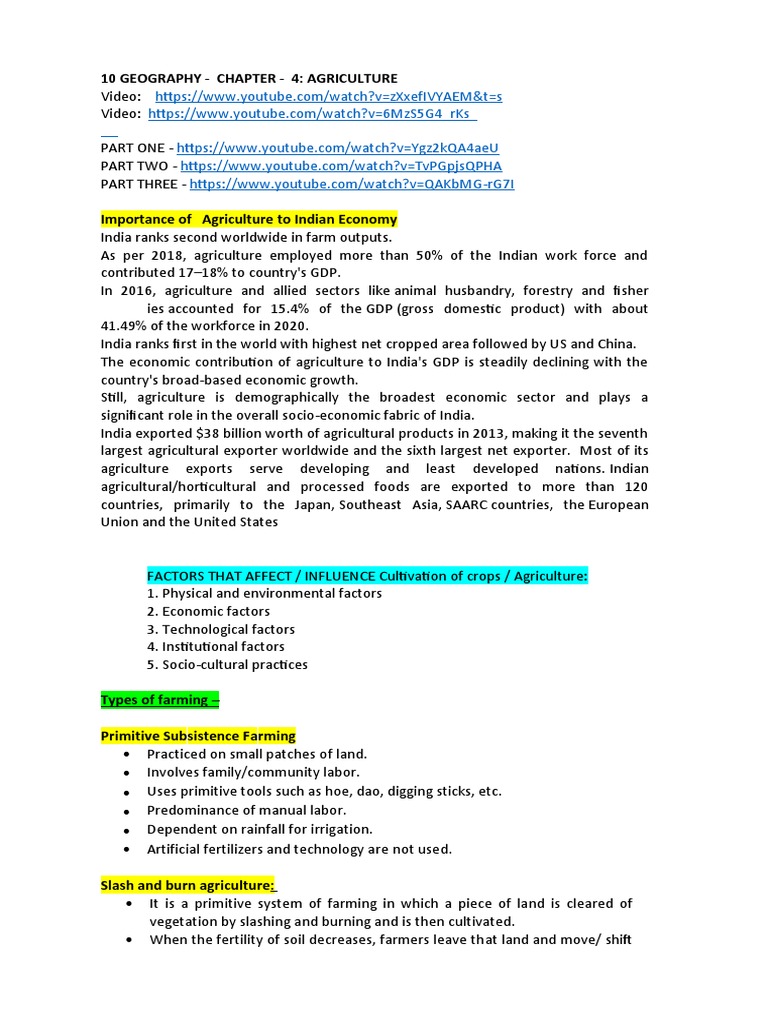 10 GEOGRAPHY - CHAPTER - 4: AGRICULTURE
Video: https://www.youtube.com/watch?v=zXxefIVYAEM&t=s
Video: https://www.youtube.com/watch?v=6MzS5G4_rKs

PART ONE - https://www.youtube.com/watch?v=Ygz2kQA4aeU
PART TWO - https://www.youtube.com/watch?v=TvPGpjsQPHA
PART THREE - https://www.youtube.com/watch?v=QAKbMG-rG7I

Importance of Agriculture to Indian Economy
India ranks second worldwide in farm outputs.
As per 2018, agriculture employed more than 50% of the Indian work force and contributed 17–18% to country's GDP.
In 2016, agriculture and allied sectors like animal husbandry, forestry and fisher ies accounted for 15.4% of the GDP (gross domestic product) with about 41.49% of the workforce in 2020.
India ranks first in the world with highest net cropped area followed by US and China.
The economic contribution of agriculture to India's GDP is steadily declining with the country's broad-based economic growth.
Still, agriculture is demographically the broadest economic sector and plays a significant role in the overall socio-economic fabric of India.
India exported $38 billion worth of agricultural products in 2013, making it the seventh largest agricultural exporter worldwide and the sixth largest net exporter. Most of its agriculture exports serve developing and least developed nations. Indian agricultural/horticultural and processed foods are exported to more than 120 countries, primarily to the Japan, Southeast Asia, SAARC countries, the European Union and the United States

FACTORS THAT AFFECT / INFLUENCE Cultivation of crops / Agriculture:
1. Physical and environmental factors
2. Economic factors
3. Technological factors
4. Institutional factors
5. Socio-cultural practices

Types of farming –

Primitive Subsistence Farming
• Practiced on small patches of land.
• Involves family/community labor.
• Uses primitive tools such as hoe, dao, digging sticks, etc.
• Predominance of manual labor.
• Dependent on rainfall for irrigation.
• Artificial fertilizers and technology are not used.

Slash and burn agriculture:
• It is a primitive system of farming in which a piece of land is cleared of vegetation by slashing and burning and is then cultivated.
• When the fertility of soil decreases, farmers leave that land and move/ shift